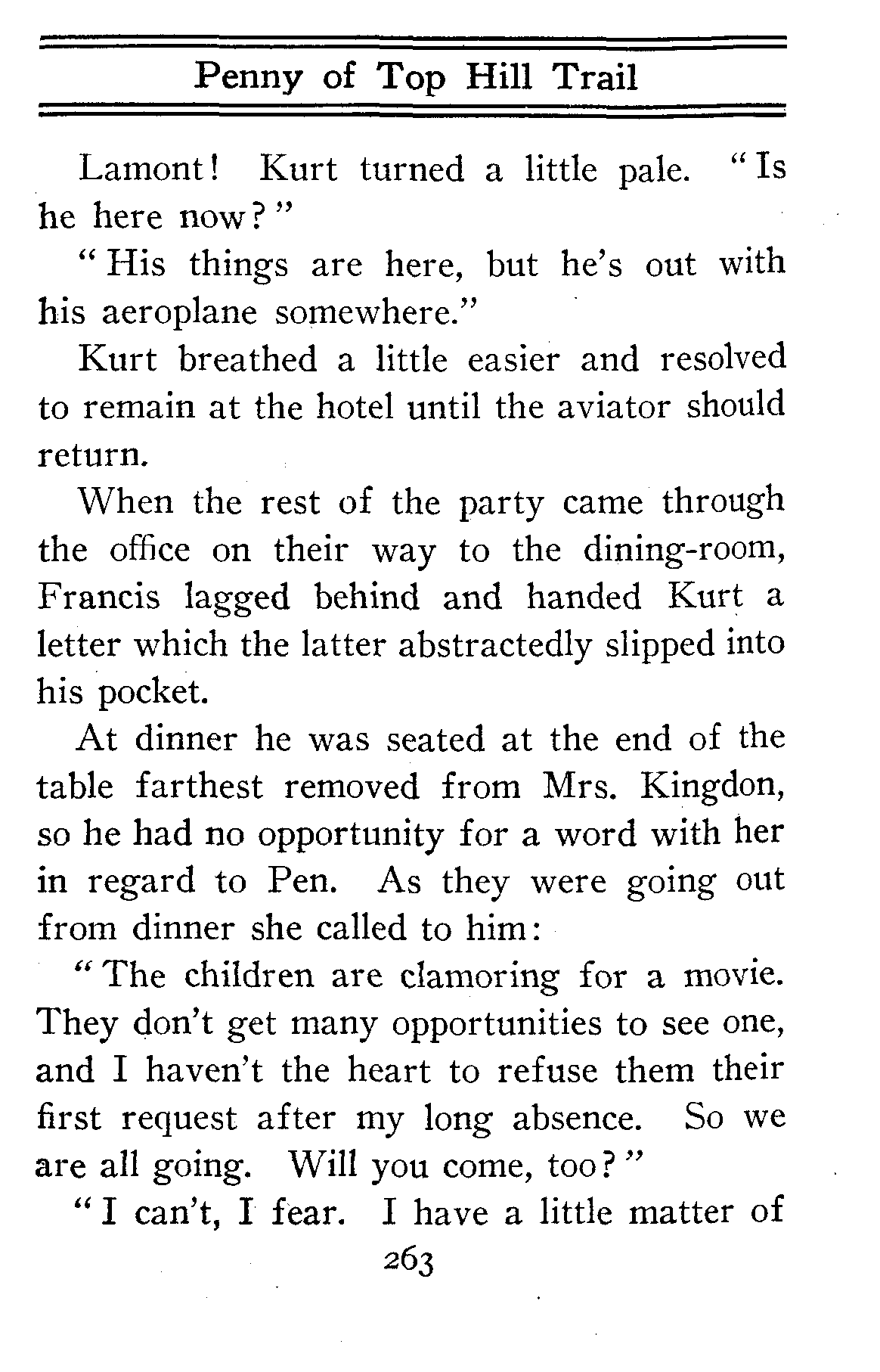 Penny of Top Hill Trail

Lamont! Kurt turned a little pale. "Is he here now?"

"His things are here, but he's out with his aeroplane somewhere."

Kurt breathed a little easier and resolved to remain at the hotel until the aviator should return.

When the rest of the party came through the office on their way to the dining-room, Francis lagged behind and handed Kurt a letter which the latter abstractedly slipped into his pocket.

At dinner he was seated at the end of the table farthest removed from Mrs. Kingdon, so he had no opportunity for a word with her in regard to Pen. As they were going out from dinner she called to him:

"The children are clamoring for a movie. They don't get many opportunities to see one, and I haven't the heart to refuse them their first request after my long absence. So we are all going. Will you come, too?"

"I can't, I fear. I have a little matter of

263